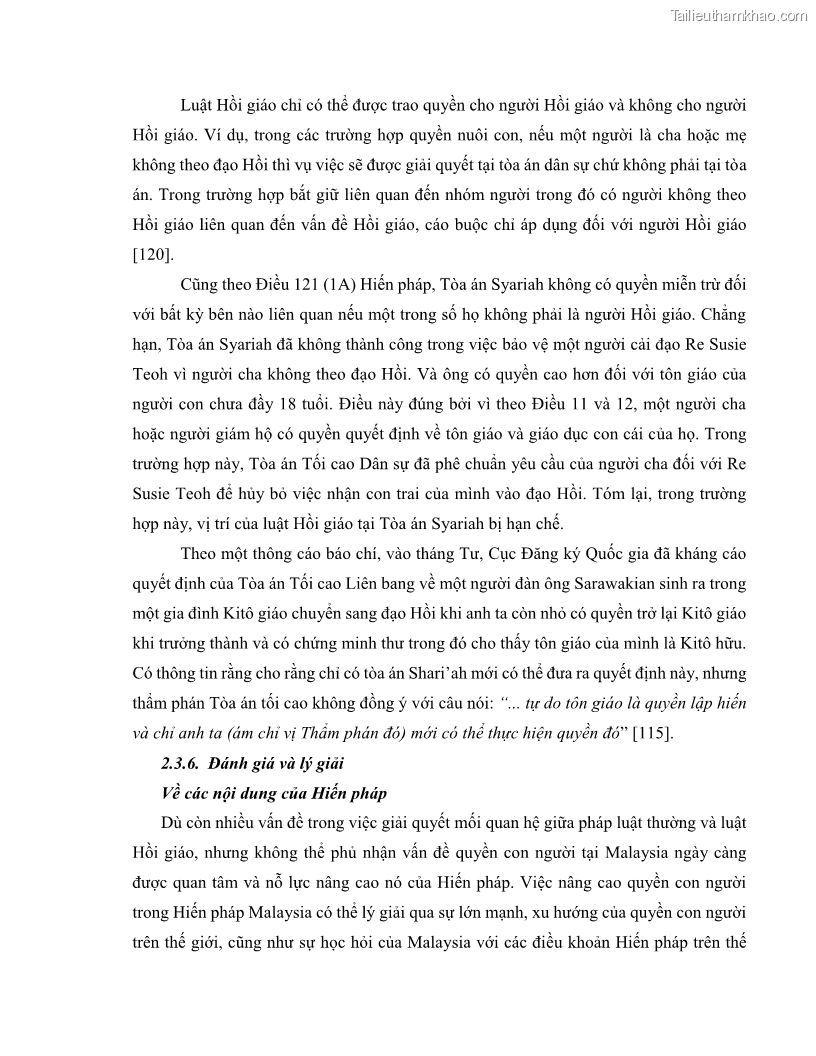 Tailieuthamkhao.com

Luật Hồi giáo chỉ có thể được trao quyền cho người Hồi giáo và không cho người Hồi giáo. Ví dụ, trong các trường hợp quyền nuôi con, nếu một người là cha hoặc mẹ không theo đạo Hồi thì vụ việc sẽ được giải quyết tại tòa án dân sự chứ không phải tại tòa án. Trong trường hợp bắt giữ liên quan đến nhóm người trong đó có người không theo Hồi giáo liên quan đến vấn đề Hồi giáo, cáo buộc chỉ áp dụng đối với người Hồi giáo [120].

Cũng theo Điều 121 (1A) Hiến pháp, Tòa án Syariah không có quyền miễn trừ đối với bất kỳ bên nào liên quan nếu một trong số họ không phải là người Hồi giáo. Chẳng hạn, Tòa án Syariah đã không thành công trong việc bảo vệ một người cải đạo Re Susie Teoh vì người cha không theo đạo Hồi. Và ông có quyền cao hơn đối với tôn giáo của người con chưa đầy 18 tuổi. Điều này đúng bởi vì theo Điều 11 và 12, một người cha hoặc người giám hộ có quyền quyết định về tôn giáo và giáo dục con cái của họ. Trong trường hợp này, Tòa án Tối cao Dân sự đã phê chuẩn yêu cầu của người cha đối với Re Susie Teoh để hủy bỏ việc nhận con trai của mình vào đạo Hồi. Tóm lại, trong trường hợp này, vị trí của luật Hồi giáo tại Tòa án Syariah bị hạn chế.

Theo một thông cáo báo chí, vào tháng Tư, Cục Đăng ký Quốc gia đã kháng cáo quyết định của Tòa án Tối cao Liên bang về một người đàn ông Sarawakian sinh ra trong một gia đình Kitô giáo chuyển sang đạo Hồi khi anh ta còn nhỏ có quyền trở lại Kitô giáo khi trưởng thành và có chứng minh thư trong đó cho thấy tôn giáo của mình là Kitô hữu. Có thông tin rằng cho rằng chỉ có tòa án Shari'ah mới có thể đưa ra quyết định này, nhưng thẩm phán Tòa án tối cao không đồng ý với câu nói: "... tự do tôn giáo là quyền lập hiến và chỉ anh ta (ám chỉ vị Thẩm phán đó) mới có thể thực hiện quyền đó" [115].

2.3.6. Đánh giá và lý giải

Về các nội dung của Hiến pháp

Dù còn nhiều vấn đề trong việc giải quyết mối quan hệ giữa pháp luật thường và luật Hồi giáo, nhưng không thể phủ nhận vấn đề quyền con người tại Malaysia ngày càng được quan tâm và nỗ lực nâng cao nó của Hiến pháp. Việc nâng cao quyền con người trong Hiến pháp Malaysia có thể lý giải qua sự lớn mạnh, xu hướng của quyền con người trên thế giới, cũng như sự học hỏi của Malaysia với các điều khoản Hiến pháp trên thế